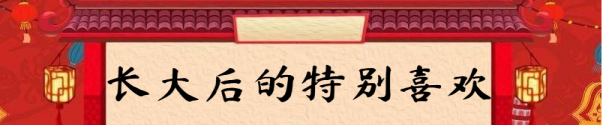 长大后的特别喜欢